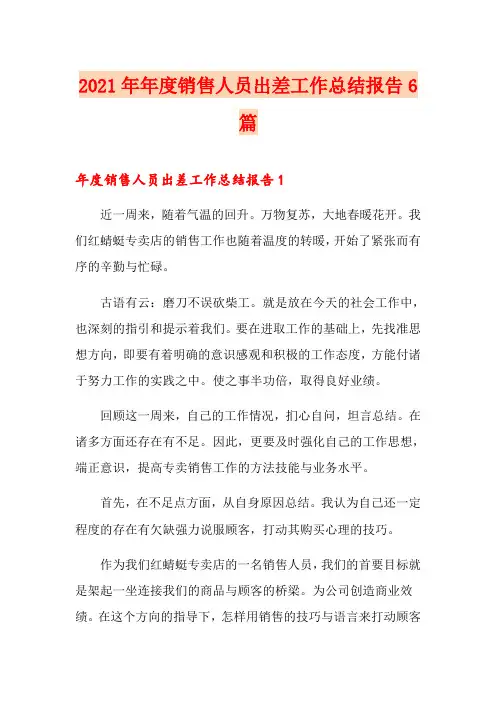 2021年年度销售人员出差工作总结报告6篇

年度销售人员出差工作总结报告1

近一周来，随着气温的回升。万物复苏，大地春暖花开。我们红蜻蜓专卖店的销售工作也随着温度的转暖，开始了紧张而有序的辛勤与忙碌。

古语有云：磨刀不误砍柴工。就是放在今天的社会工作中，也深刻的指引和提示着我们。要在进取工作的基础上，先找准思想方向，即要有着明确的意识感观和积极的工作态度，方能付诸于努力工作的实践之中。使之事半功倍，取得良好业绩。

回顾这一周来，自己的工作情况，扪心自问，坦言总结。在诸多方面还存在有不足。因此，更要及时强化自己的工作思想，端正意识，提高专卖销售工作的方法技能与业务水平。

首先，在不足点方面，从自身原因总结。我认为自己还一定程度的存在有欠缺强力说服顾客，打动其购买心理的技巧。

作为我们红蜻蜓专卖店的一名销售人员，我们的首要目标就是架起一坐连接我们的商品与顾客的桥梁。为公司创造商业效绩。在这个方向的指导下，怎样用销售的技巧与语言来打动顾客